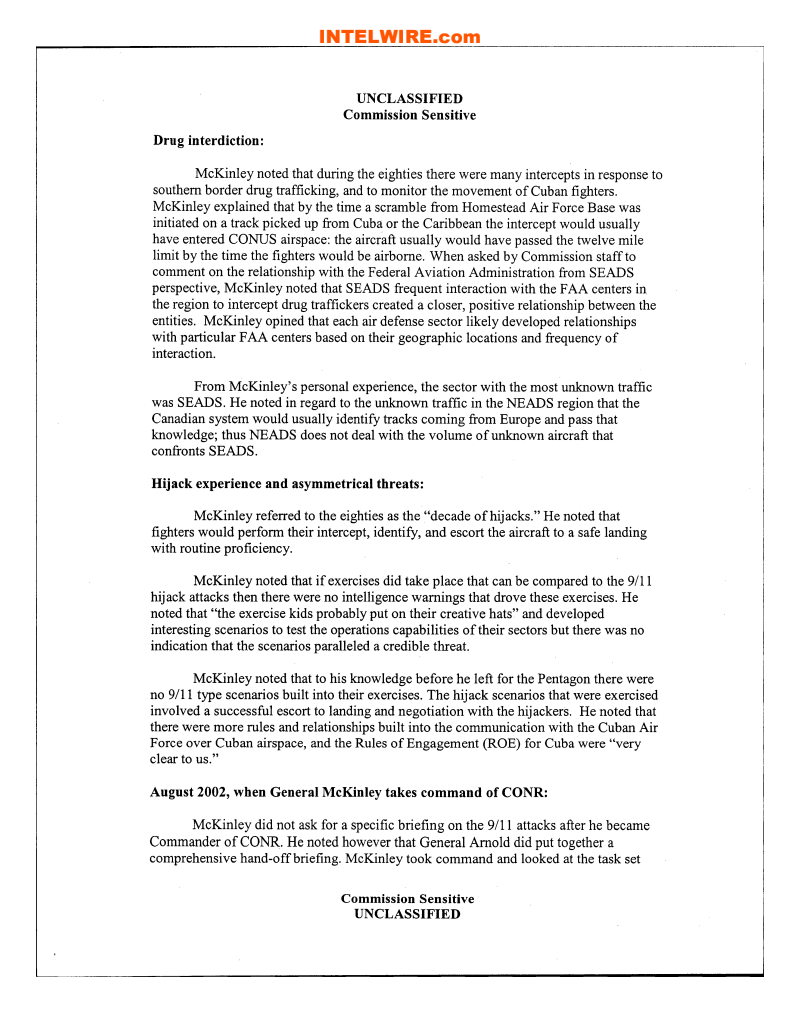 INTELWIRE.com

UNCLASSIFIED
Commission Sensitive

Drug interdiction:

McKinley noted that during the eighties there were many intercepts in response to southern border drug trafficking, and to monitor the movement of Cuban fighters. McKinley explained that by the time a scramble from Homestead Air Force Base was initiated on a track picked up from Cuba or the Caribbean the intercept would usually have entered CONUS airspace: the aircraft usually would have passed the twelve mile limit by the time the fighters would be airborne. When asked by Commission staff to comment on the relationship with the Federal Aviation Administration from SEADS perspective, McKinley noted that SEADS frequent interaction with the FAA centers in the region to intercept drug traffickers created a closer, positive relationship between the entities. McKinley opined that each air defense sector likely developed relationships with particular FAA centers based on their geographic locations and frequency of interaction.

From McKinley's personal experience, the sector with the most unknown traffic was SEADS. He noted in regard to the unknown traffic in the NEADS region that the Canadian system would usually identify tracks coming from Europe and pass that knowledge; thus NEADS does not deal with the volume of unknown aircraft that confronts SEADS.

Hijack experience and asymmetrical threats:

McKinley referred to the eighties as the "decade of hijacks." He noted that fighters would perform their intercept, identify, and escort the aircraft to a safe landing with routine proficiency.

McKinley noted that if exercises did take place that can be compared to the 9/11 hijack attacks then there were no intelligence warnings that drove these exercises. He noted that "the exercise kids probably put on their creative hats" and developed interesting scenarios to test the operations capabilities of their sectors but there was no indication that the scenarios paralleled a credible threat.

McKinley noted that to his knowledge before he left for the Pentagon there were no 9/11 type scenarios built into their exercises. The hijack scenarios that were exercised involved a successful escort to landing and negotiation with the hijackers. He noted that there were more rules and relationships built into the communication with the Cuban Air Force over Cuban airspace, and the Rules of Engagement (ROE) for Cuba were "very clear to us."

August 2002, when General McKinley takes command of CONR:

McKinley did not ask for a specific briefing on the 9/11 attacks after he became Commander of CONR. He noted however that General Arnold did put together a comprehensive hand-off briefing. McKinley took command and looked at the task set

Commission Sensitive
UNCLASSIFIED